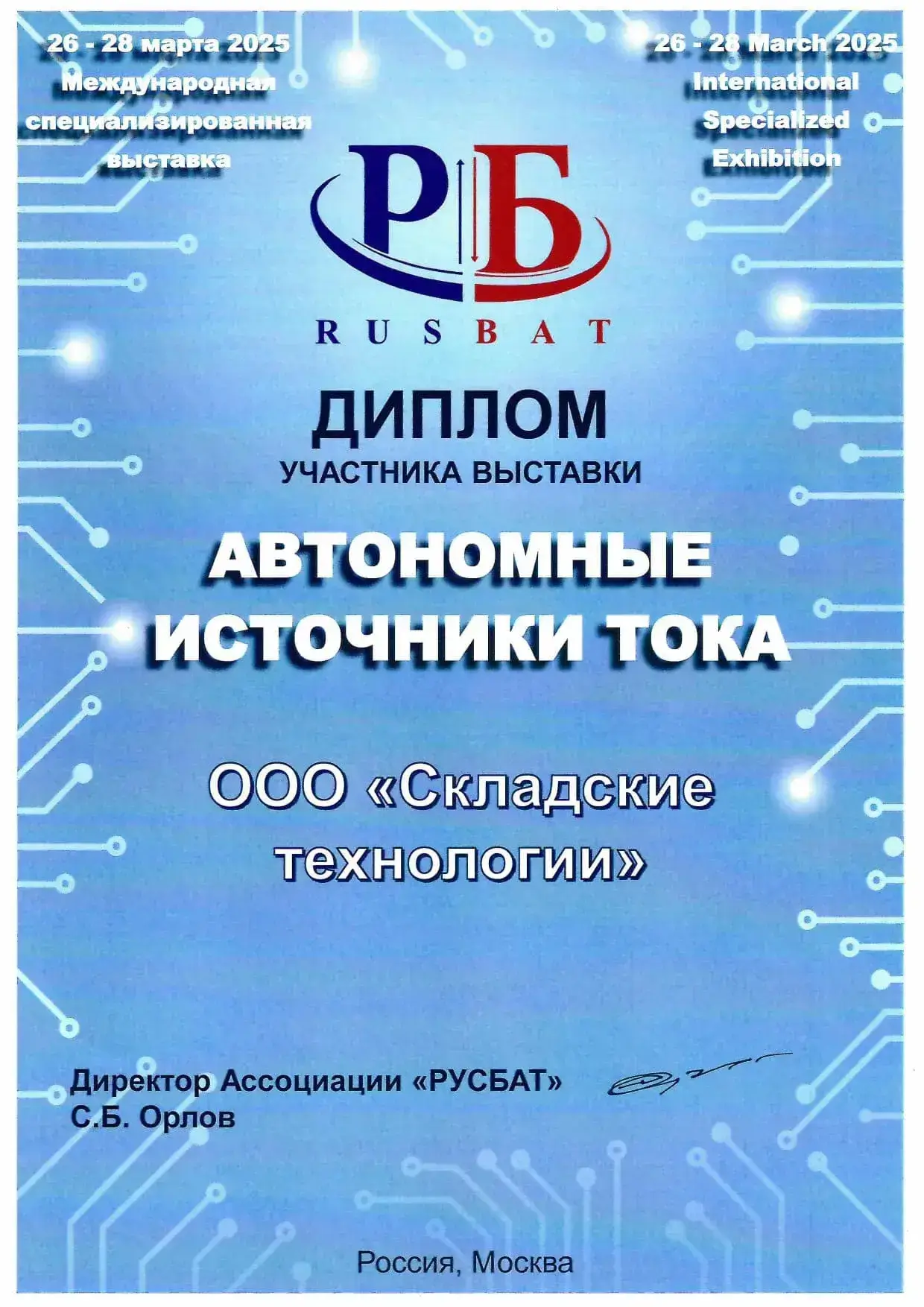 26 - 28 марта 2025
Международная
специализированная
выставка

26 - 28 March 2025
International
Specialized
Exhibition

РБ

RUSBAT

ДИПЛОМ
УЧАСТНИКА ВЫСТАВКИ

АВТОНОМНЫЕ
ИСТОЧНИКИ ТОКА

ООО «Складские
технологии»

Директор Ассоциации «РУСБАТ»
С.Б. Орлов

Россия, Москва